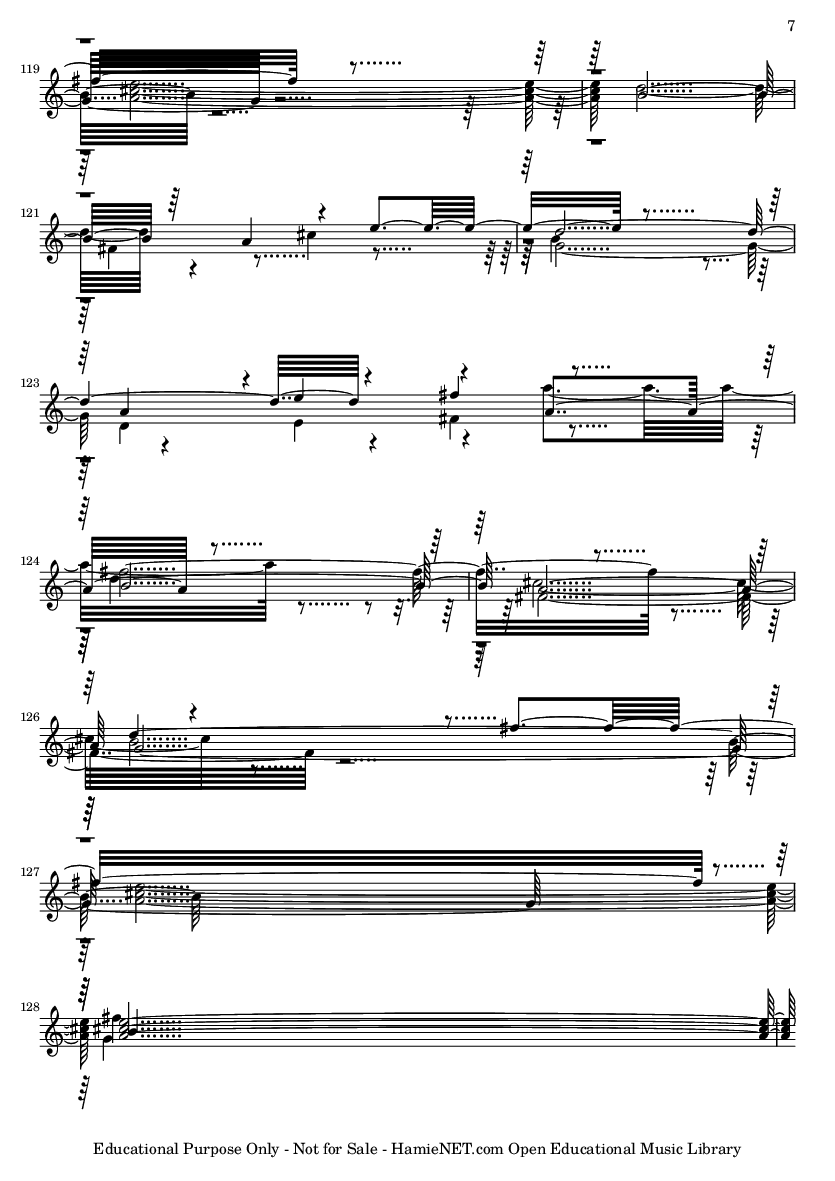 7

119

121

123

124

126

127

128

Educational Purpose Only - Not for Sale - HamieNET.com Open Educational Music Library